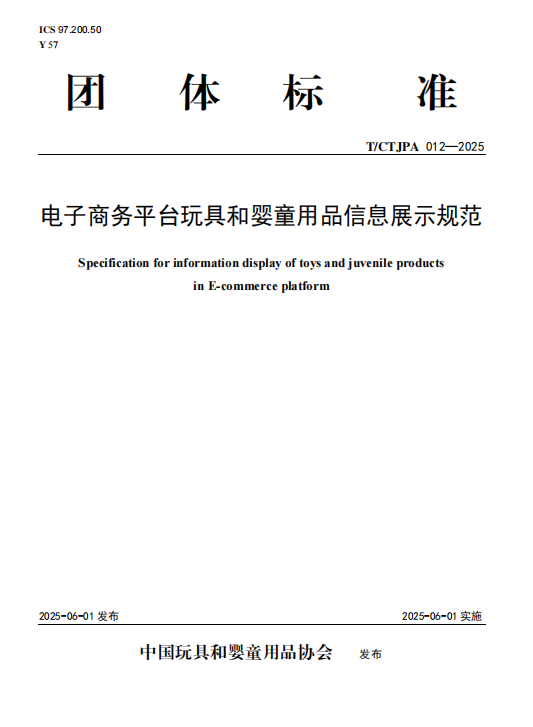 ICS 97.200.50
Y 57

团 体 标 准

T/CTJPA 012—2025

电子商务平台玩具和婴童用品信息展示规范

Specification for information display of toys and juvenile products in E-commerce platform

2025-06-01 发布

2025-06-01 实施

中国玩具和婴童用品协会 发布